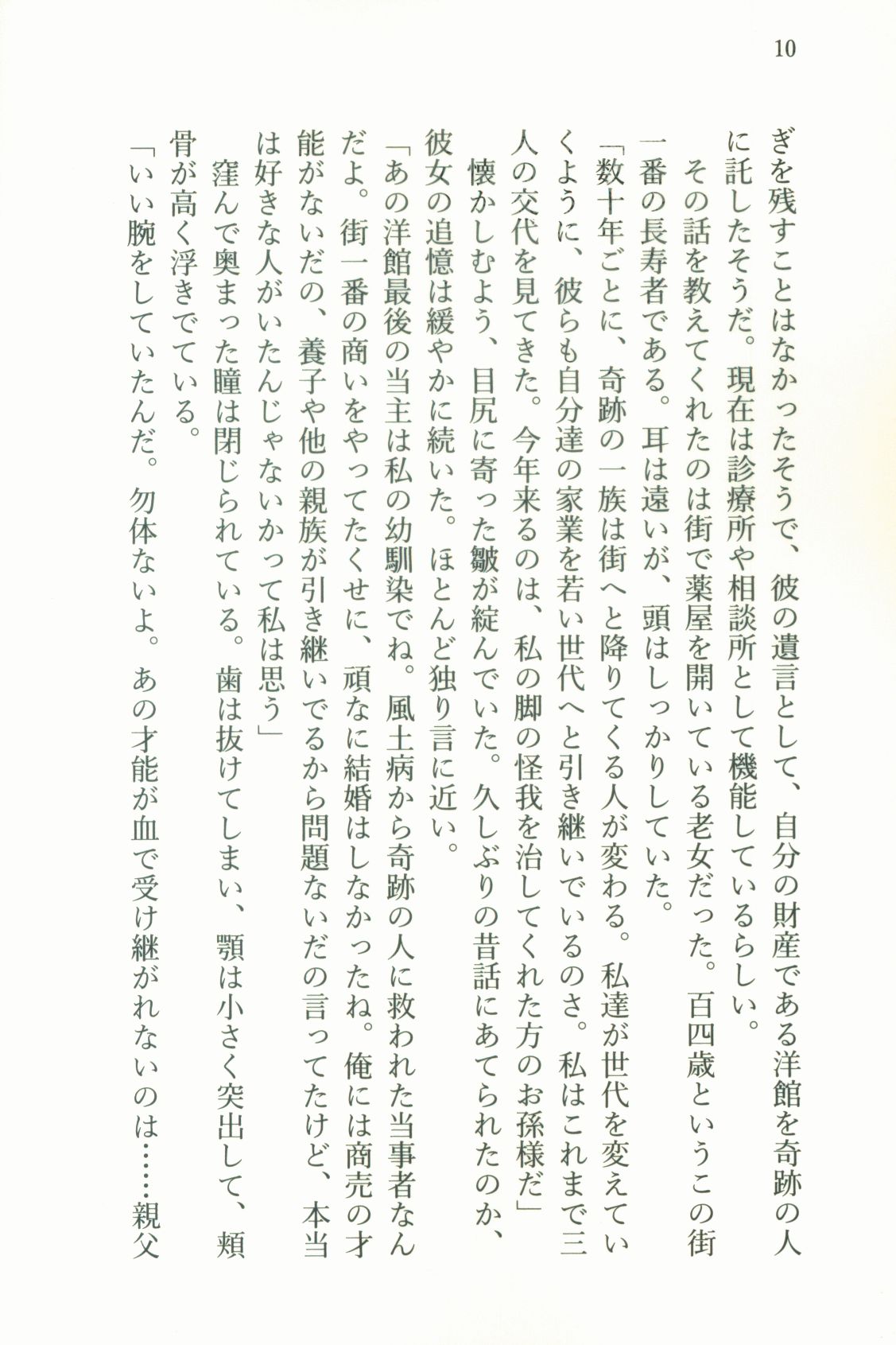 10

ぎを残すことはなかったそうで、彼の遺言として、自分の財産である洋館を奇跡の人に託したそうだ。現在は診療所や相談所として機能しているらしい。

その話を教えてくれたのは街で薬屋を開いている老女だった。百四歳というこの街一番の長寿者である。耳は遠いが、頭はしっかりしていた。

「数十年ごとに、奇跡の一族は街へと降りてくる人が変わる。私達が世代を変えていくように、彼らも自分達の家業を若い世代へと引き継いでいるのさ。私はこれまで三人の交代を見てきた。今年来るのは、私の脚の怪我を治してくれた方のお孫様だ」

懐かしむよう、目尻に寄った皺が綻んでいた。久しぶりの昔話にあてられたのか、彼女の追憶は緩やかに続いた。ほとんど独り言に近い。

「あの洋館最後の当主は私の幼馴染でね。風土病から奇跡の人に救われた当事者なんだよ。街一番の商いをやってたくせに、頑なに結婚はしなかったね。俺には商売の才能がないだの、養子や他の親族が引き継いでるから問題ないだの言ってたけど、本当は好きな人がいたんじゃないかって私は思う」

窪んで奥まった瞳は閉じられている。歯は抜けてしまい、顎は小さく突出して、頬骨が高く浮きでている。

「いい腕をしていたんだ。勿体ないよ。あの才能が血で受け継がれないのは……親父